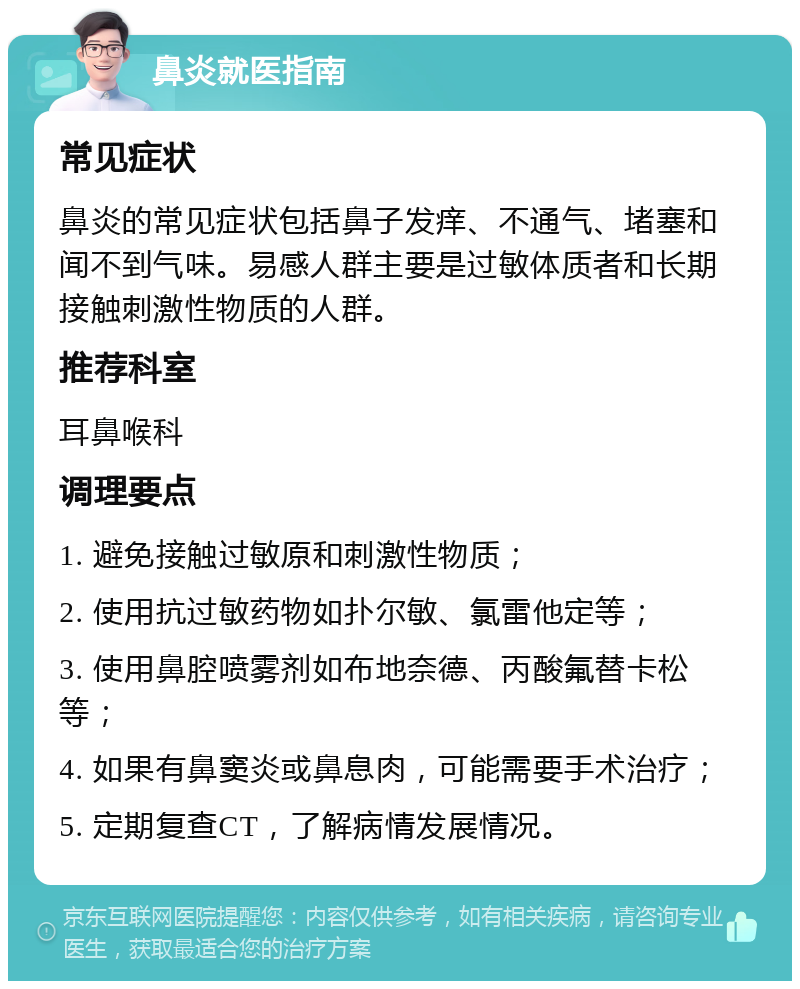 鼻炎就医指南

常见症状

鼻炎的常见症状包括鼻子发痒、不通气、堵塞和闻不到气味。易感人群主要是过敏体质者和长期接触刺激性物质的人群。

推荐科室

耳鼻喉科

调理要点

1. 避免接触过敏原和刺激性物质；

2. 使用抗过敏药物如扑尔敏、氯雷他定等；

3. 使用鼻腔喷雾剂如布地奈德、丙酸氟替卡松等；

4. 如果有鼻窦炎或鼻息肉，可能需要手术治疗；

5. 定期复查CT，了解病情发展情况。

京东互联网医院提醒您：内容仅供参考，如有相关疾病，请咨询专业医生，获取最适合您的治疗方案